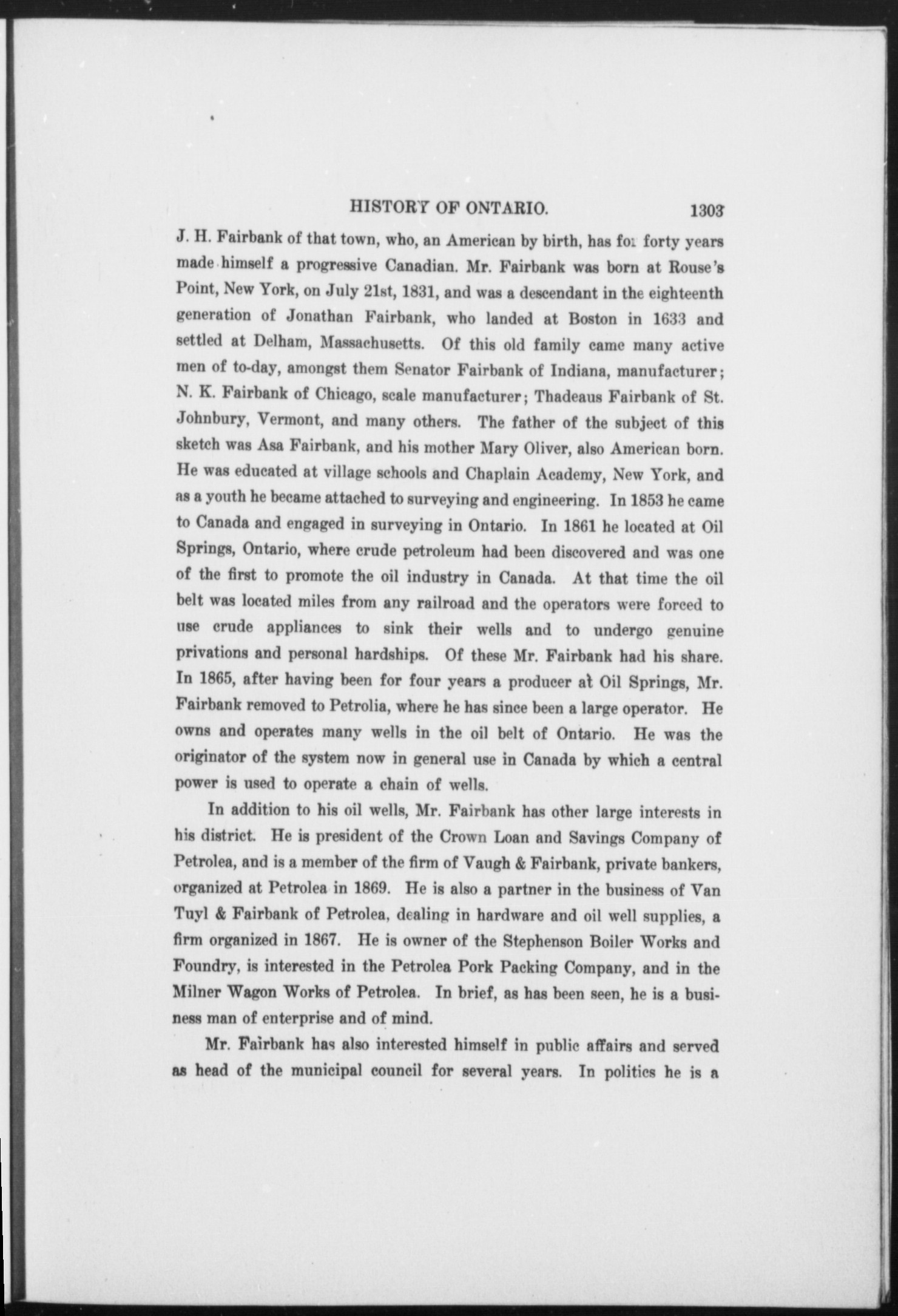 HISTORY OF ONTARIO. 1303

J. H. Fairbank of that town, who, an American by birth, has for forty years made himself a progressive Canadian. Mr. Fairbank was born at Rouse's Point, New York, on July 21st, 1831, and was a descendant in the eighteenth generation of Jonathan Fairbank, who landed at Boston in 1633 and settled at Delham, Massachusetts. Of this old family came many active men of to-day, amongst them Senator Fairbank of Indiana, manufacturer; N. K. Fairbank of Chicago, scale manufacturer; Thadeaus Fairbank of St. Johnbury, Vermont, and many others. The father of the subject of this sketch was Asa Fairbank, and his mother Mary Oliver, also American born. He was educated at village schools and Chaplain Academy, New York, and as a youth he became attached to surveying and engineering. In 1853 he came to Canada and engaged in surveying in Ontario. In 1861 he located at Oil Springs, Ontario, where crude petroleum had been discovered and was one of the first to promote the oil industry in Canada. At that time the oil belt was located miles from any railroad and the operators were forced to use crude appliances to sink their wells and to undergo genuine privations and personal hardships. Of these Mr. Fairbank had his share. In 1865, after having been for four years a producer at Oil Springs, Mr. Fairbank removed to Petrolia, where he has since been a large operator. He owns and operates many wells in the oil belt of Ontario. He was the originator of the system now in general use in Canada by which a central power is used to operate a chain of wells.

In addition to his oil wells, Mr. Fairbank has other large interests in his district. He is president of the Crown Loan and Savings Company of Petrolea, and is a member of the firm of Vaugh & Fairbank, private bankers, organized at Petrolea in 1869. He is also a partner in the business of Van Tuyl & Fairbank of Petrolea, dealing in hardware and oil well supplies, a firm organized in 1867. He is owner of the Stephenson Boiler Works and Foundry, is interested in the Petrolea Pork Packing Company, and in the Milner Wagon Works of Petrolea. In brief, as has been seen, he is a business man of enterprise and of mind.

Mr. Fairbank has also interested himself in public affairs and served as head of the municipal council for several years. In politics he is a